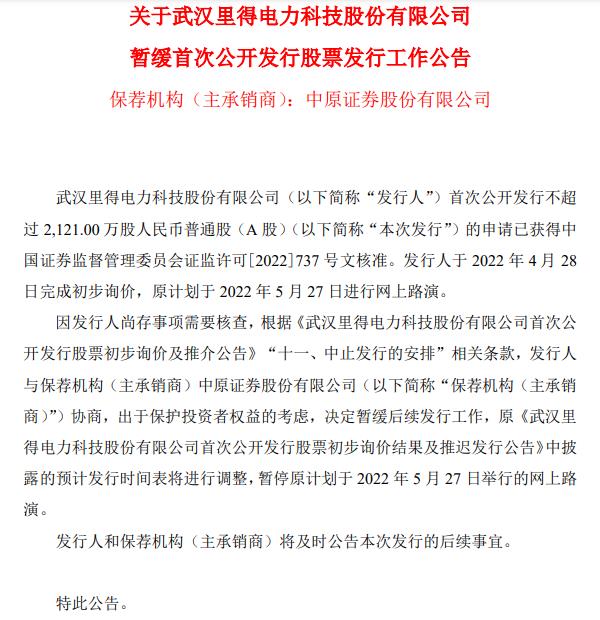 关于武汉里得电力科技股份有限公司
暂缓首次公开发行股票发行工作公告

保荐机构（主承销商）：中原证券股份有限公司

武汉里得电力科技股份有限公司（以下简称“发行人”）首次公开发行不超过 2,121.00 万股人民币普通股（A 股）（以下简称“本次发行”）的申请已获得中国证券监督管理委员会证监许可[2022]737 号文核准。发行人于 2022 年 4 月 28 日完成初步询价，原计划于 2022 年 5 月 27 日进行网上路演。

因发行人尚存事项需要核查，根据《武汉里得电力科技股份有限公司首次公开发行股票初步询价及推介公告》“十一、中止发行的安排”相关条款，发行人与保荐机构（主承销商）中原证券股份有限公司（以下简称“保荐机构（主承销商）”）协商，出于保护投资者权益的考虑，决定暂缓后续发行工作，原《武汉里得电力科技股份有限公司首次公开发行股票初步询价结果及推迟发行公告》中披露的预计发行时间表将进行调整，暂停原计划于 2022 年 5 月 27 日举行的网上路演。

发行人和保荐机构（主承销商）将及时公告本次发行的后续事宜。

特此公告。